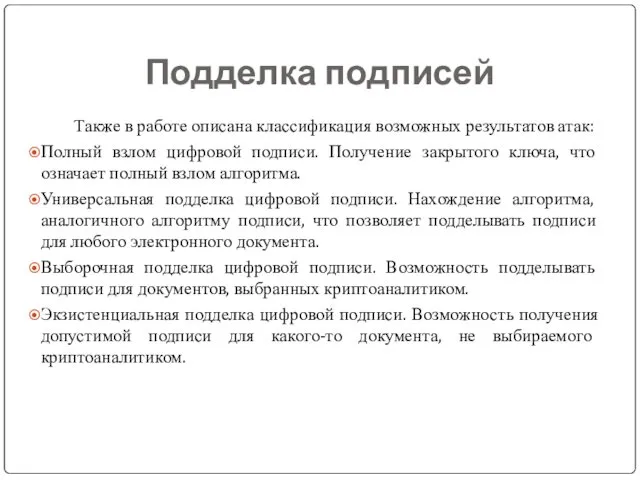 Подделка подписей

Также в работе описана классификация возможных результатов атак:

Полный взлом цифровой подписи. Получение закрытого ключа, что означает полный взлом алгоритма.

Универсальная подделка цифровой подписи. Нахождение алгоритма, аналогичного алгоритму подписи, что позволяет подделывать подписи для любого электронного документа.

Выборочная подделка цифровой подписи. Возможность подделывать подписи для документов, выбранных криптоаналитиком.

Экзистенциальная подделка цифровой подписи. Возможность получения допустимой подписи для какого-то документа, не выбираемого криптоаналитиком.